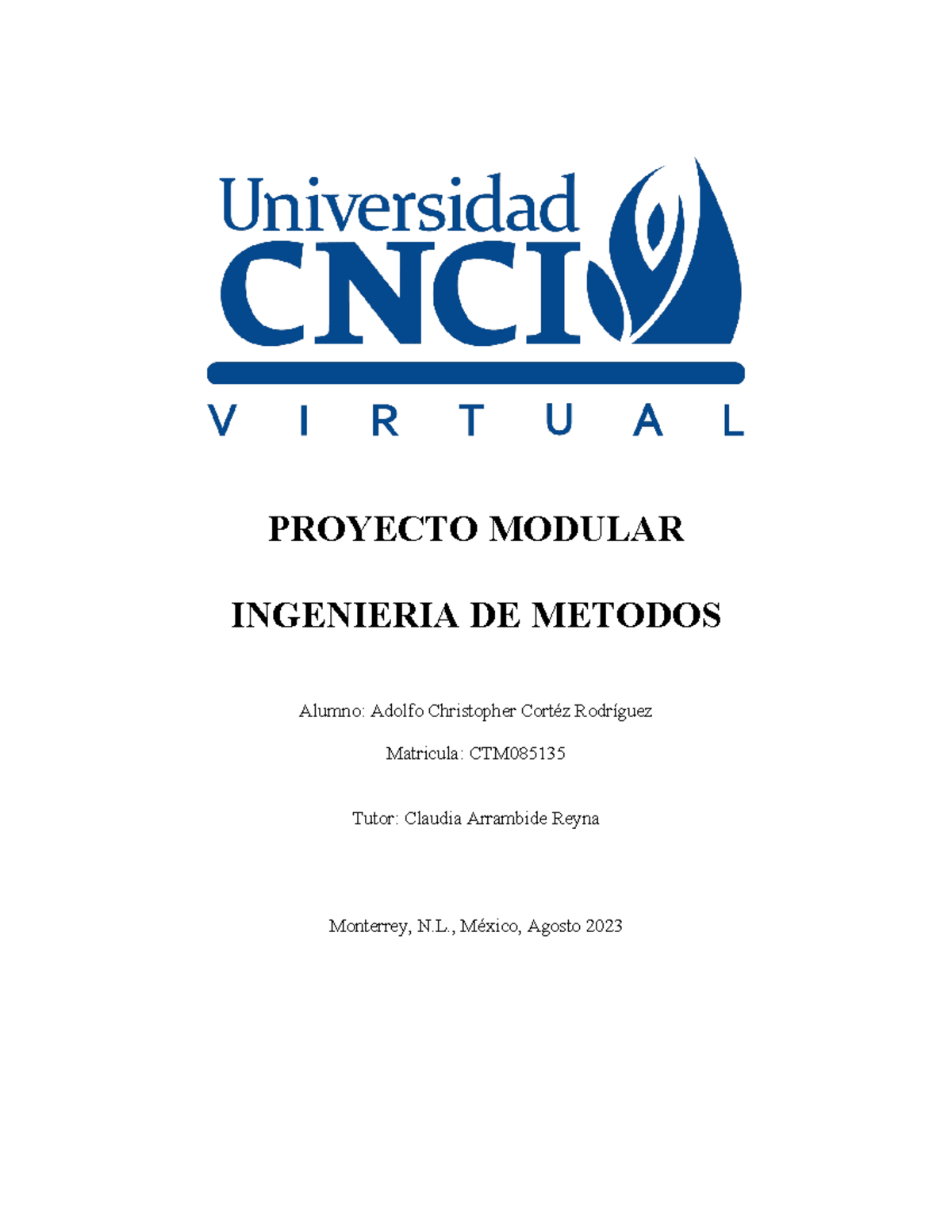 Universidad
CNCI
VIRTUAL

PROYECTO MODULAR

INGENIERIA DE METODOS

Alumno: Adolfo Christopher Cortéz Rodríguez

Matricula: CTM085135

Tutor: Claudia Arrambide Reyna

Monterrey, N.L., México, Agosto 2023